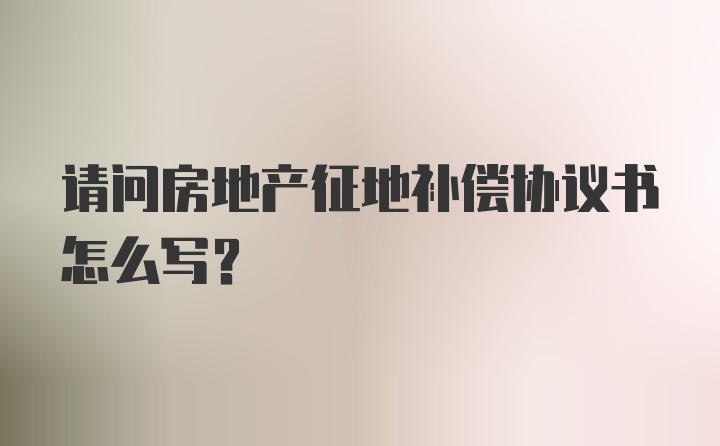 请问房地产征地补偿协议书怎么写？